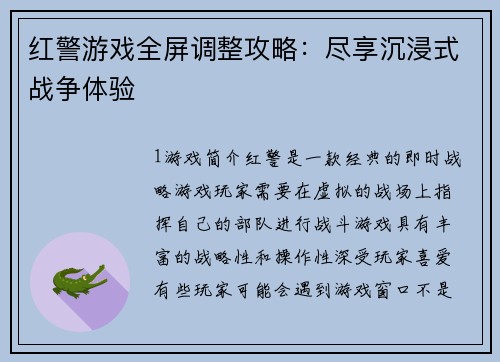 红警游戏全屏调整攻略：尽享沉浸式战争体验

1游戏简介红警是一款经典的即时战略游戏玩家需要在虚拟的战场上指挥自己的部队进行战斗游戏具有丰富的战略性和操作性深受玩家喜爱有些玩家可能会遇到游戏窗口不是